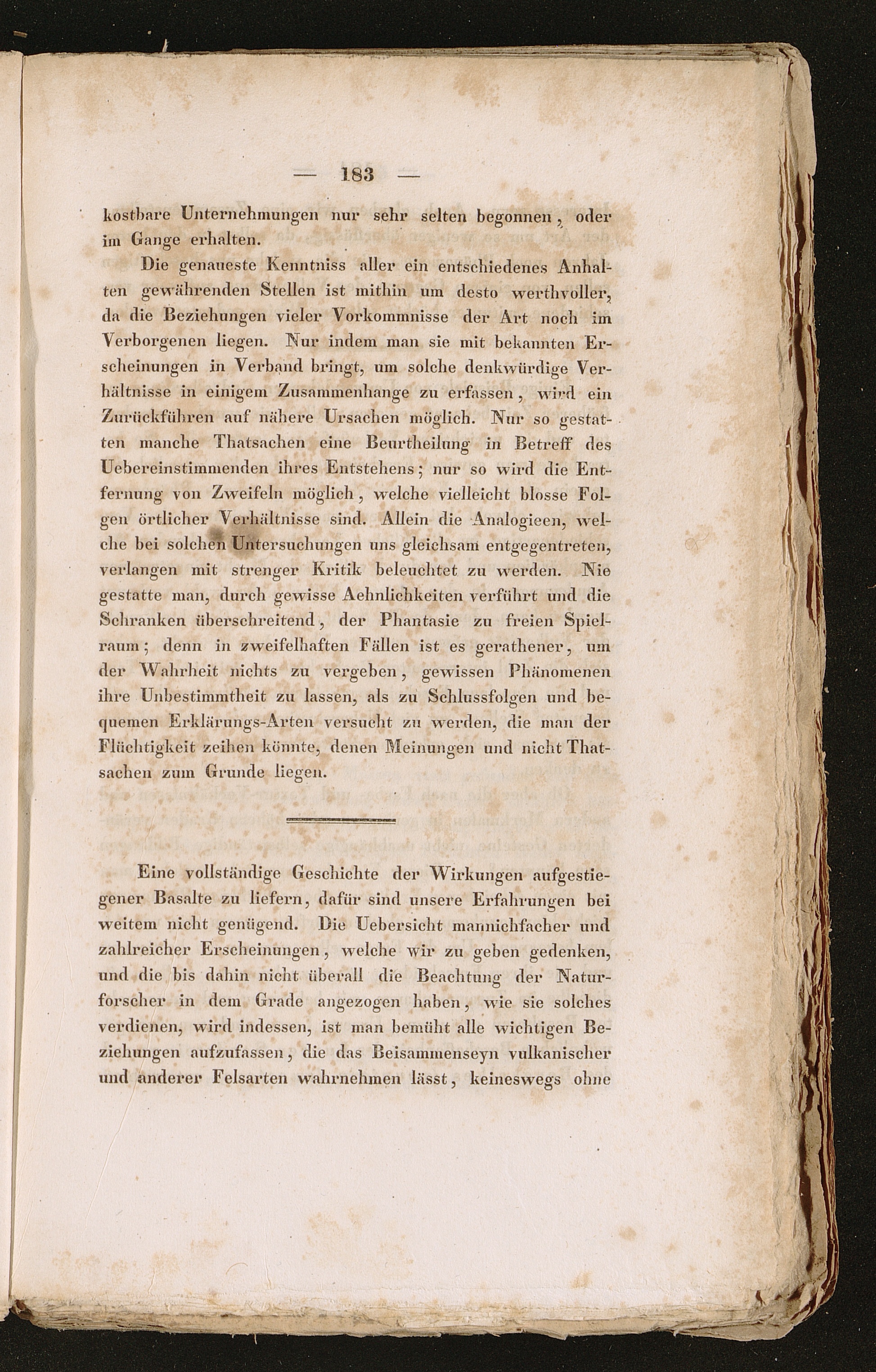 — 183 —

kostbare Unternehmungen nur sehr selten begonnen, oder im Gange erhalten.

Die genaueste Kenntniss aller ein entschiedenes Anhalten gewährenden Stellen ist mithin um desto werthvoller, da die Beziehungen vieler Vorkommnisse der Art noch im Verborgenen liegen. Nur indem man sie mit bekannten Erscheinungen in Verband bringt, um solche denkwürdige Verhältnisse in einigem Zusammenhange zu erfassen, wird ein Zurückführen auf nähere Ursachen möglich. Nur so gestatten manche Thatsachen eine Beurtheilung in Betreff des Uebereinstimmenden ihres Entstehens; nur so wird die Entfernung von Zweifeln möglich, welche vielleicht blosse Folgen örtlicher Verhältnisse sind. Allein die Analogieen, welche bei solchen Untersuchungen uns gleichsam entgegentreten, verlangen mit strenger Kritik beleuchtet zu werden. Nie gestatte man, durch gewisse Aehnlichkeiten verführt und die Schranken überschreitend, der Phantasie zu freien Spielraum; denn in zweifelhaften Fällen ist es gerathener, um der Wahrheit nichts zu vergeben, gewissen Phänomenen ihre Unbestimmtheit zu lassen, als zu Schlussfolgen und bequemen Erklärungs-Arten versucht zu werden, die man der Flüchtigkeit zeihen könnte, denen Meinungen und nicht Thatsachen zum Grunde liegen.

Eine vollständige Geschichte der Wirkungen aufgestiegener Basalte zu liefern, dafür sind unsere Erfahrungen bei weitem nicht genügend. Die Uebersicht mannichfacher und zahlreicher Erscheinungen, welche wir zu geben gedenken, und die bis dahin nicht überall die Beachtung der Naturforscher in dem Grade angezogen haben, wie sie solches verdienen, wird indessen, ist man bemüht alle wichtigen Beziehungen aufzufassen, die das Beisammenseyn vulkanischer und anderer Felsarten wahrnehmen lässt, keineswegs ohne